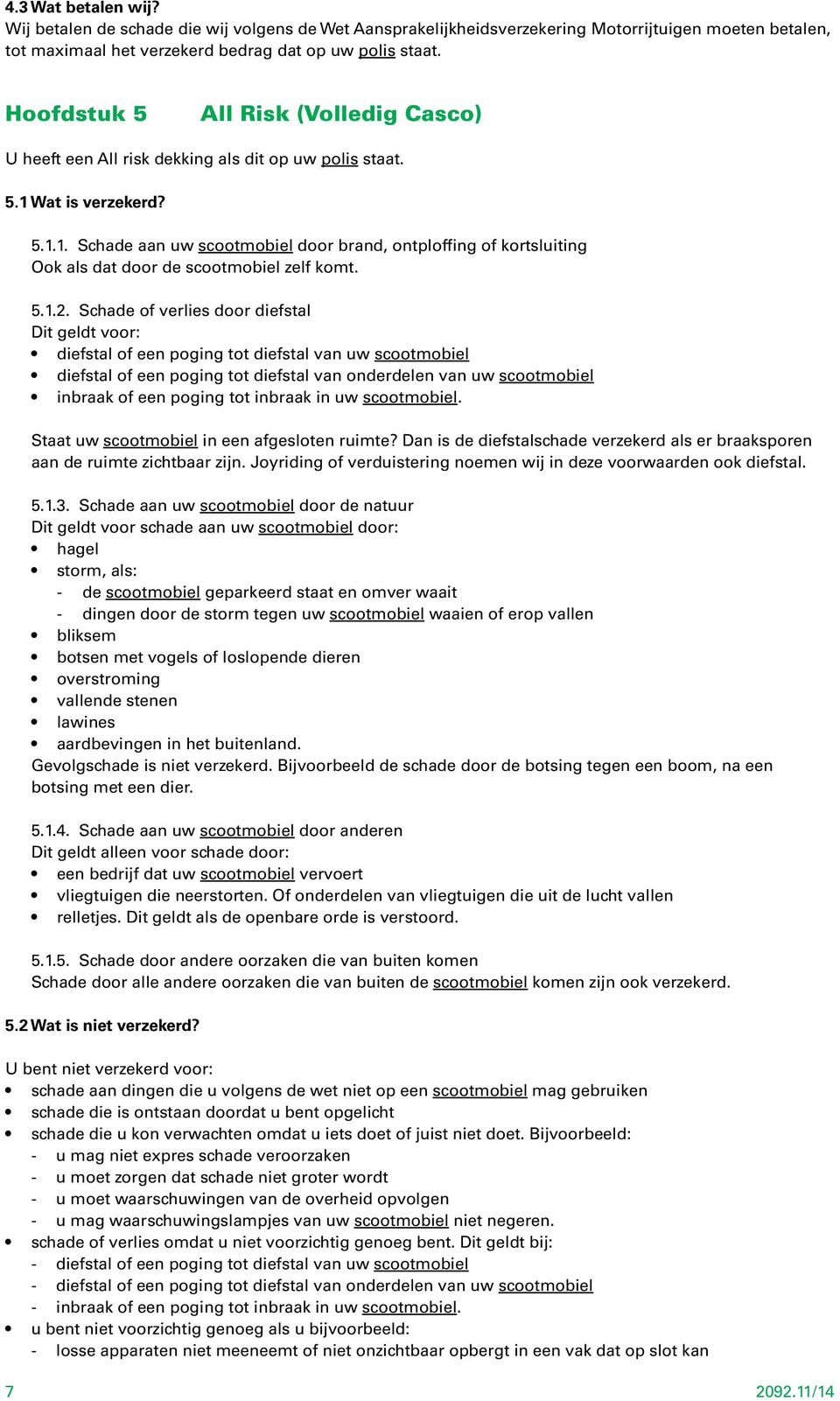 4.3 Wat betalen wij?
Wij betalen de schade die wij volgens de Wet Aansprakelijkheidsverzekering Motorrijtuigen moeten betalen, tot maximaal het verzekerd bedrag dat op uw polis staat.

Hoofdstuk 5 All Risk (Volledig Casco)

U heeft een All risk dekking als dit op uw polis staat.

5.1 Wat is verzekerd?

5.1.1. Schade aan uw scootmobiel door brand, ontploffing of kortsluiting
Ook als dat door de scootmobiel zelf komt.

5.1.2. Schade of verlies door diefstal
Dit geldt voor:
• diefstal of een poging tot diefstal van uw scootmobiel
• diefstal of een poging tot diefstal van onderdelen van uw scootmobiel
• inbraak of een poging tot inbraak in uw scootmobiel.

Staat uw scootmobiel in een afgesloten ruimte? Dan is de diefstalschade verzekerd als er braaksporen aan de ruimte zichtbaar zijn. Joyriding of verduistering noemen wij in deze voorwaarden ook diefstal.

5.1.3. Schade aan uw scootmobiel door de natuur
Dit geldt voor schade aan uw scootmobiel door:
• hagel
• storm, als:
- de scootmobiel geparkeerd staat en omver waait
- dingen door de storm tegen uw scootmobiel waaien of erop vallen
• bliksem
• botsen met vogels of loslopende dieren
• overstroming
• vallende stenen
• lawines
• aardbevingen in het buitenland.
Gevolgschade is niet verzekerd. Bijvoorbeeld de schade door de botsing tegen een boom, na een botsing met een dier.

5.1.4. Schade aan uw scootmobiel door anderen
Dit geldt alleen voor schade door:
• een bedrijf dat uw scootmobiel vervoert
• vliegtuigen die neerstorten. Of onderdelen van vliegtuigen die uit de lucht vallen
• relletjes. Dit geldt als de openbare orde is verstoord.

5.1.5. Schade door andere oorzaken die van buiten komen
Schade door alle andere oorzaken die van buiten de scootmobiel komen zijn ook verzekerd.

5.2 Wat is niet verzekerd?

U bent niet verzekerd voor:
• schade aan dingen die u volgens de wet niet op een scootmobiel mag gebruiken
• schade die is ontstaan doordat u bent opgelicht
• schade die u kon verwachten omdat u iets doet of juist niet doet. Bijvoorbeeld:
- u mag niet expres schade veroorzaken
- u moet zorgen dat schade niet groter wordt
- u moet waarschuwingen van de overheid opvolgen
- u mag waarschuwingslampjes van uw scootmobiel niet negeren.
• schade of verlies omdat u niet voorzichtig genoeg bent. Dit geldt bij:
- diefstal of een poging tot diefstal van uw scootmobiel
- diefstal of een poging tot diefstal van onderdelen van uw scootmobiel
- inbraak of een poging tot inbraak in uw scootmobiel.
• u bent niet voorzichtig genoeg als u bijvoorbeeld:
- losse apparaten niet meeneemt of niet onzichtbaar opbergt in een vak dat op slot kan

7 2092.11/14